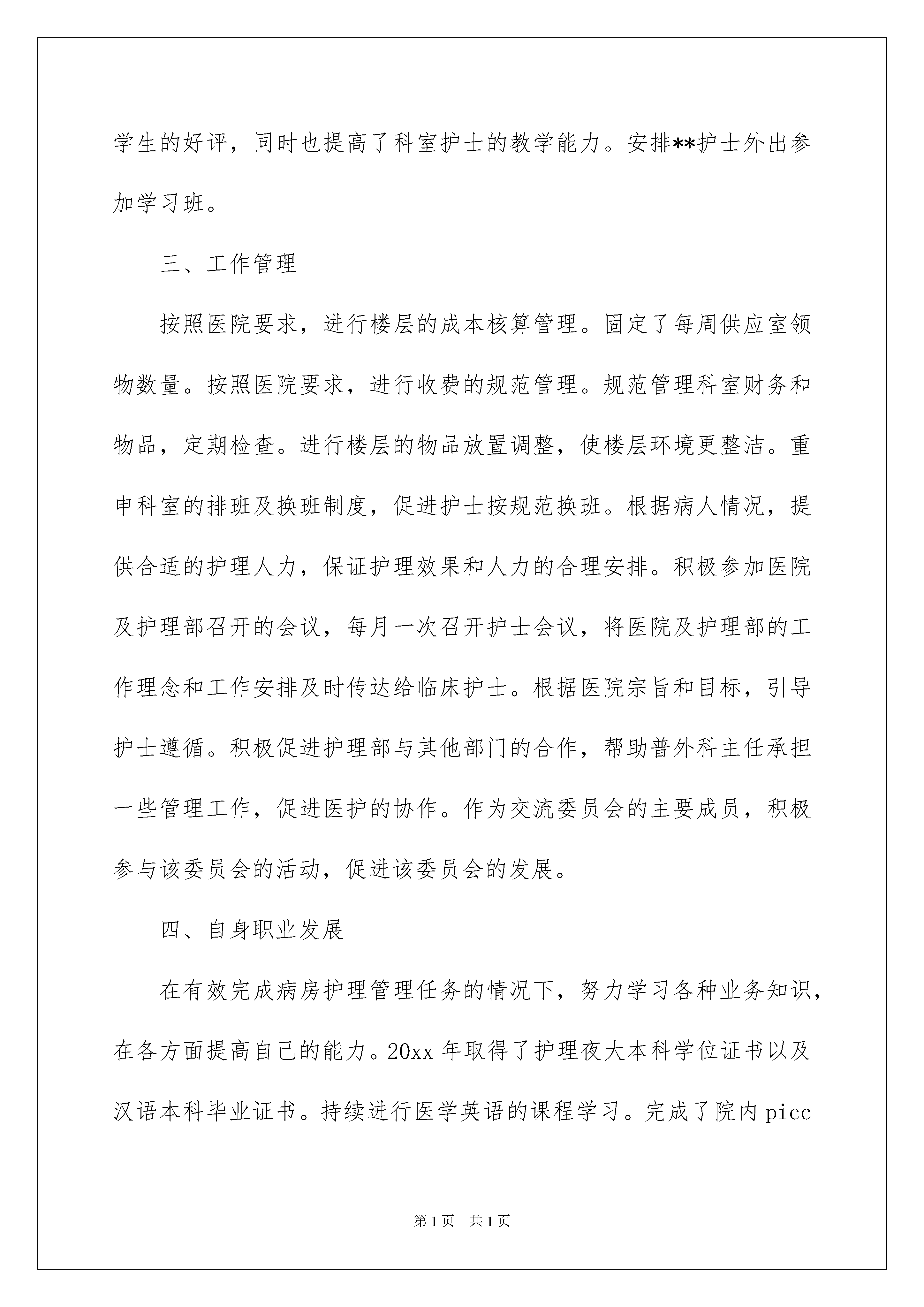 学生的好评，同时也提高了科室护士的教学能力。安排**护士外出参加学习班。

三、工作管理

按照医院要求，进行楼层的成本核算管理。固定了每周供应室领物数量。按照医院要求，进行收费的规范管理。规范管理科室财务和物品，定期检查。进行楼层的物品放置调整，使楼层环境更整洁。重申科室的排班及换班制度，促进护士按规范换班。根据病人情况，提供合适的护理人力，保证护理效果和人力的合理安排。积极参加医院及护理部召开的会议，每月一次召开护士会议，将医院及护理部的工作理念和工作安排及时传达给临床护士。根据医院宗旨和目标，引导护士遵循。积极促进护理部与其他部门的合作，帮助普外科主任承担一些管理工作，促进医护的协作。作为交流委员会的主要成员，积极参与该委员会的活动，促进该委员会的发展。

四、自身职业发展

在有效完成病房护理管理任务的情况下，努力学习各种业务知识，在各方面提高自己的能力。20xx 年取得了护理夜大本科学位证书以及汉语本科毕业证书。持续进行医学英语的课程学习。完成了院内 picc

第 1 页 共 1 页